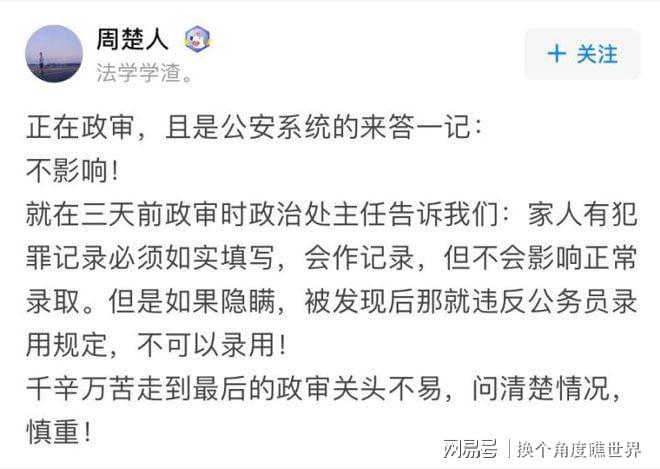 周楚人
法学学渣。
+ 关注

正在政审，且是公安系统的来答一记：
不影响！
就在三天前政审时政治处主任告诉我们：家人有犯罪记录必须如实填写，会作记录，但不会影响正常录取。但是如果隐瞒，被发现后那就违反公务员录用规定，不可以录用！
千辛万苦走到最后的政审关头不易，问清楚情况，慎重！

网易号 | 换个角度瞧世界